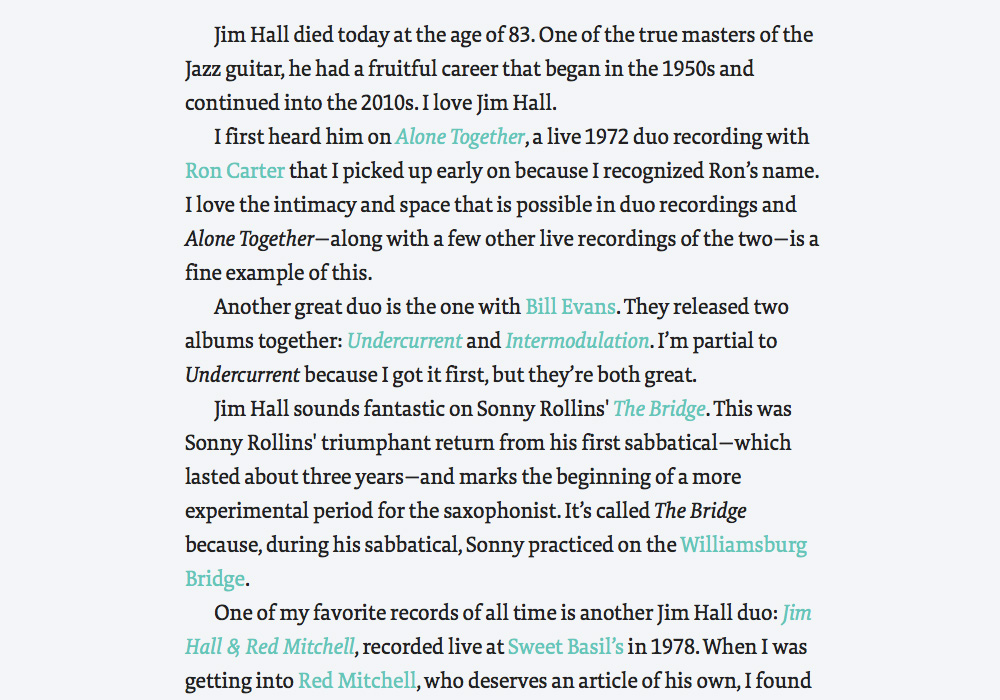 Jim Hall died today at the age of 83. One of the true masters of the Jazz guitar, he had a fruitful career that began in the 1950s and continued into the 2010s. I love Jim Hall.

I first heard him on Alone Together, a live 1972 duo recording with Ron Carter that I picked up early on because I recognized Ron's name. I love the intimacy and space that is possible in duo recordings and Alone Together—along with a few other live recordings of the two—is a fine example of this.

Another great duo is the one with Bill Evans. They released two albums together: Undercurrent and Intermodulation. I'm partial to Undercurrent because I got it first, but they're both great.

Jim Hall sounds fantastic on Sonny Rollins' The Bridge. This was Sonny Rollins' triumphant return from his first sabbatical—which lasted about three years—and marks the beginning of a more experimental period for the saxophonist. It's called The Bridge because, during his sabbatical, Sonny practiced on the Williamsburg Bridge.

One of my favorite records of all time is another Jim Hall duo: Jim Hall & Red Mitchell, recorded live at Sweet Basil's in 1978. When I was getting into Red Mitchell, who deserves an article of his own, I found